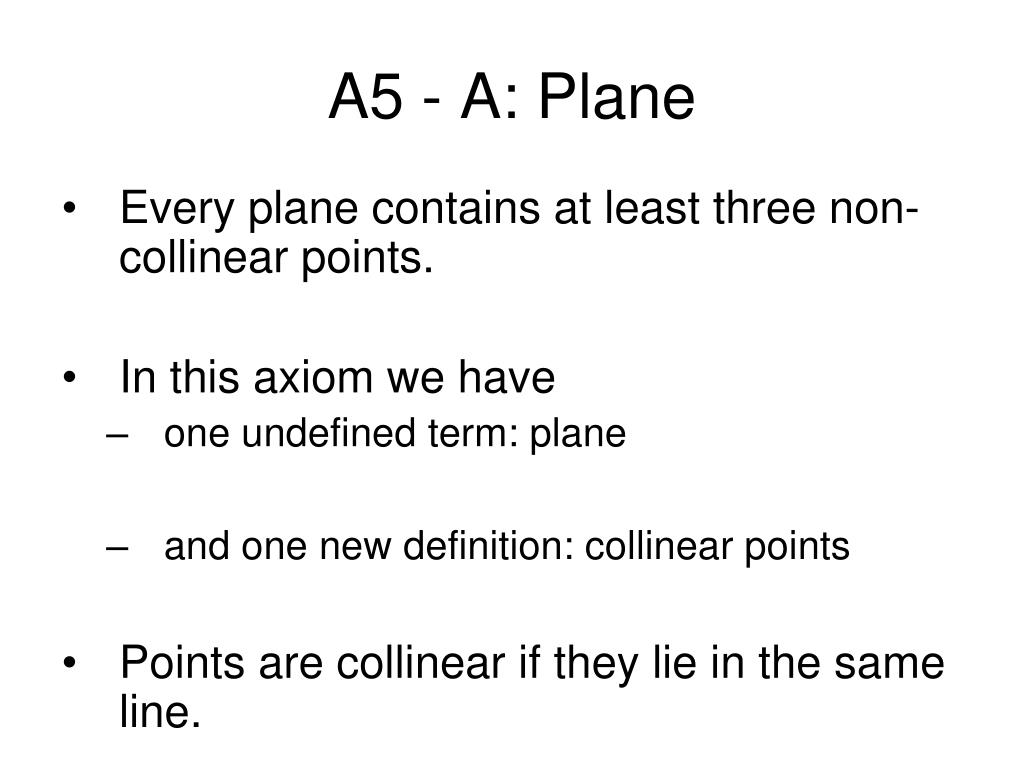 A5 - A: Plane

• Every plane contains at least three non-collinear points.

• In this axiom we have
– one undefined term: plane

– and one new definition: collinear points

• Points are collinear if they lie in the same line.